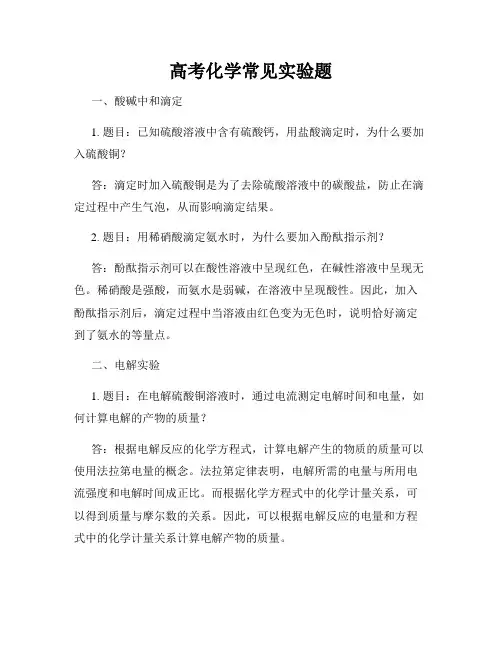 高考化学常见实验题

一、酸碱中和滴定

1. 题目：已知硫酸溶液中含有硫酸钙，用盐酸滴定时，为什么要加入硫酸铜？

答：滴定时加入硫酸铜是为了去除硫酸溶液中的碳酸盐，防止在滴定过程中产生气泡，从而影响滴定结果。

2. 题目：用稀硝酸滴定氨水时，为什么要加入酚酞指示剂？

答：酚酞指示剂可以在酸性溶液中呈现红色，在碱性溶液中呈现无色。稀硝酸是强酸，而氨水是弱碱，在溶液中呈现酸性。因此，加入酚酞指示剂后，滴定过程中当溶液由红色变为无色时，说明恰好滴定到了氨水的等量点。

二、电解实验

1. 题目：在电解硫酸铜溶液时，通过电流测定电解时间和电量，如何计算电解的产物的质量？

答：根据电解反应的化学方程式，计算电解产生的物质的质量可以使用法拉第电量的概念。法拉第定律表明，电解所需的电量与所用电流强度和电解时间成正比。而根据化学方程式中的化学计量关系，可以得到质量与摩尔数的关系。因此，可以根据电解反应的电量和方程式中的化学计量关系计算电解产物的质量。